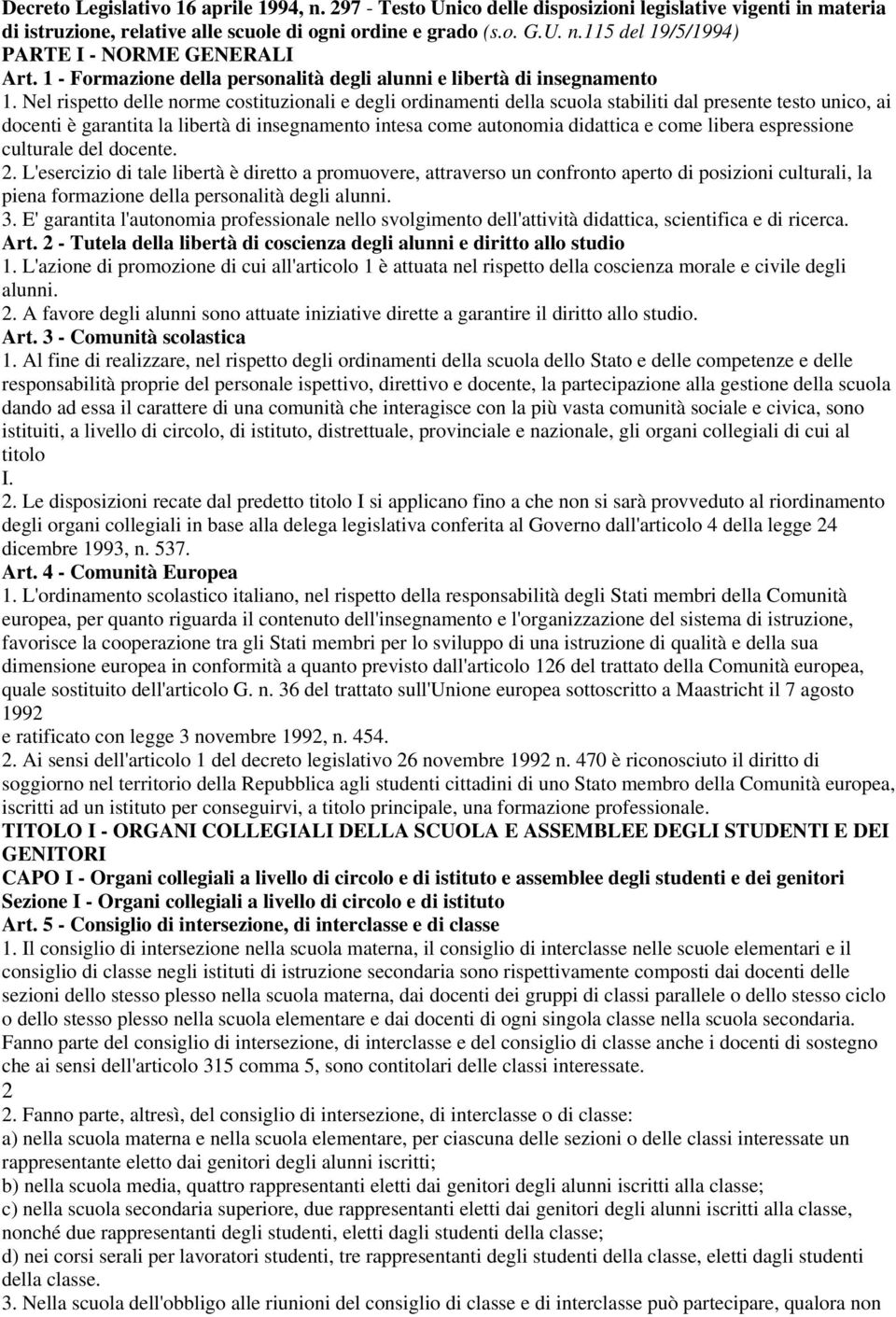 Decreto Legislativo 16 aprile 1994, n. 297 - Testo Unico delle disposizioni legislative vigenti in materia di istruzione, relative alle scuole di ogni ordine e grado (s.o. G.U. n.115 del 19/5/1994)
PARTE I - NORME GENERALI
Art. 1 - Formazione della personalità degli alunni e libertà di insegnamento
1. Nel rispetto delle norme costituzionali e degli ordinamenti della scuola stabiliti dal presente testo unico, ai docenti è garantita la libertà di insegnamento intesa come autonomia didattica e come libera espressione culturale del docente.
2. L'esercizio di tale libertà è diretto a promuovere, attraverso un confronto aperto di posizioni culturali, la piena formazione della personalità degli alunni.
3. E' garantita l'autonomia professionale nello svolgimento dell'attività didattica, scientifica e di ricerca.
Art. 2 - Tutela della libertà di coscienza degli alunni e diritto allo studio
1. L'azione di promozione di cui all'articolo 1 è attuata nel rispetto della coscienza morale e civile degli alunni.
2. A favore degli alunni sono attuate iniziative dirette a garantire il diritto allo studio.
Art. 3 - Comunità scolastica
1. Al fine di realizzare, nel rispetto degli ordinamenti della scuola dello Stato e delle competenze e delle responsabilità proprie del personale ispettivo, direttivo e docente, la partecipazione alla gestione della scuola dando ad essa il carattere di una comunità che interagisce con la più vasta comunità sociale e civica, sono istituiti, a livello di circolo, di istituto, distrettuale, provinciale e nazionale, gli organi collegiali di cui al titolo
I.
2. Le disposizioni recate dal predetto titolo I si applicano fino a che non si sarà provveduto al riordinamento degli organi collegiali in base alla delega legislativa conferita al Governo dall'articolo 4 della legge 24 dicembre 1993, n. 537.
Art. 4 - Comunità Europea
1. L'ordinamento scolastico italiano, nel rispetto della responsabilità degli Stati membri della Comunità europea, per quanto riguarda il contenuto dell'insegnamento e l'organizzazione del sistema di istruzione, favorisce la cooperazione tra gli Stati membri per lo sviluppo di una istruzione di qualità e della sua dimensione europea in conformità a quanto previsto dall'articolo 126 del trattato della Comunità europea, quale sostituito dell'articolo G. n. 36 del trattato sull'Unione europea sottoscritto a Maastricht il 7 agosto 1992
e ratificato con legge 3 novembre 1992, n. 454.
2. Ai sensi dell'articolo 1 del decreto legislativo 26 novembre 1992 n. 470 è riconosciuto il diritto di soggiorno nel territorio della Repubblica agli studenti cittadini di uno Stato membro della Comunità europea, iscritti ad un istituto per conseguirvi, a titolo principale, una formazione professionale.
TITOLO I - ORGANI COLLEGIALI DELLA SCUOLA E ASSEMBLEE DEGLI STUDENTI E DEI GENITORI
CAPO I - Organi collegiali a livello di circolo e di istituto e assemblee degli studenti e dei genitori
Sezione I - Organi collegiali a livello di circolo e di istituto
Art. 5 - Consiglio di intersezione, di interclasse e di classe
1. Il consiglio di intersezione nella scuola materna, il consiglio di interclasse nelle scuole elementari e il consiglio di classe negli istituti di istruzione secondaria sono rispettivamente composti dai docenti delle sezioni dello stesso plesso nella scuola materna, dai docenti dei gruppi di classi parallele o dello stesso ciclo o dello stesso plesso nella scuola elementare e dai docenti di ogni singola classe nella scuola secondaria. Fanno parte del consiglio di intersezione, di interclasse e del consiglio di classe anche i docenti di sostegno che ai sensi dell'articolo 315 comma 5, sono contitolari delle classi interessate.
2
2. Fanno parte, altresì, del consiglio di intersezione, di interclasse o di classe:
a) nella scuola materna e nella scuola elementare, per ciascuna delle sezioni o delle classi interessate un rappresentante eletto dai genitori degli alunni iscritti;
b) nella scuola media, quattro rappresentanti eletti dai genitori degli alunni iscritti alla classe;
c) nella scuola secondaria superiore, due rappresentanti eletti dai genitori degli alunni iscritti alla classe, nonché due rappresentanti degli studenti, eletti dagli studenti della classe;
d) nei corsi serali per lavoratori studenti, tre rappresentanti degli studenti della classe, eletti dagli studenti della classe.
3. Nella scuola dell'obbligo alle riunioni del consiglio di classe e di interclasse può partecipare, qualora non